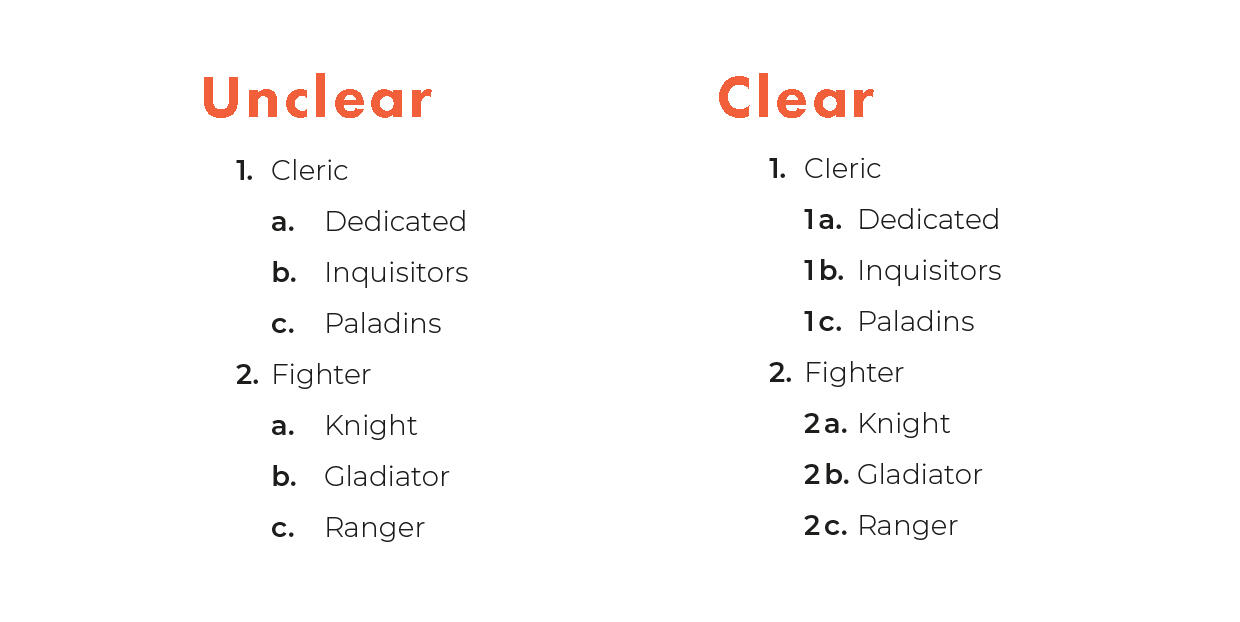 Unclear

1. Cleric

a. Dedicated

b. Inquisitors

c. Paladins

2. Fighter

a. Knight

b. Gladiator

c. Ranger

Clear

1. Cleric

1a. Dedicated

1b. Inquisitors

1c. Paladins

2. Fighter

2a. Knight

2b. Gladiator

2c. Ranger